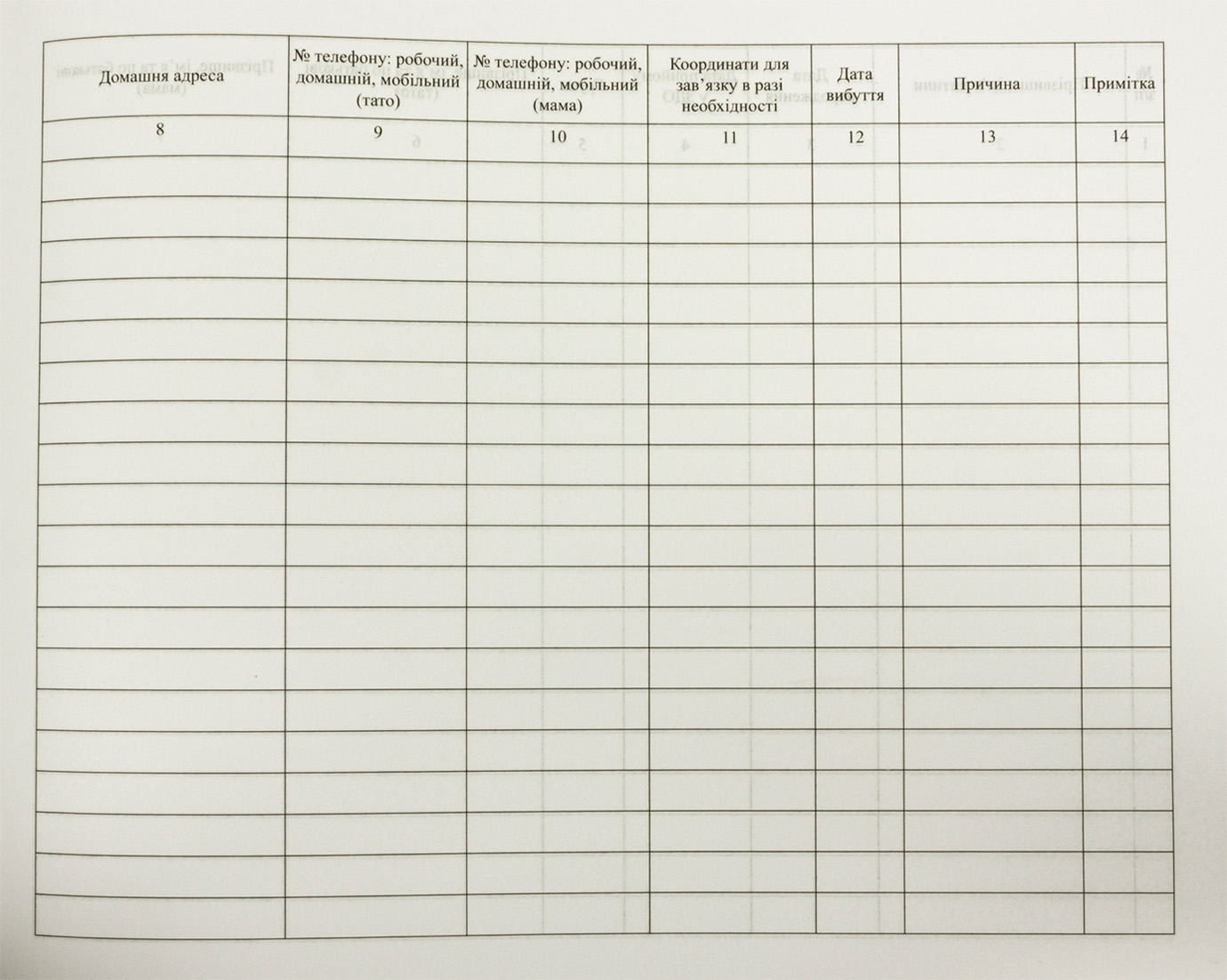 | Домашня адреса | № телефону: робочий, домашній, мобільний (тато) | № телефону: робочий, домашній, мобільний (мама) | Координати для зав'язку в разі необхідності | Дата вибуття | Причина | Примітка |
|---|---|---|---|---|---|---|
| 8 | 9 | 10 | 11 | 12 | 13 | 14 |
| | | | | | | |
| | | | | | | |
| | | | | | | |
| | | | | | | |
| | | | | | | |
| | | | | | | |
| | | | | | | |
| | | | | | | |
| | | | | | | |
| | | | | | | |
| | | | | | | |
| | | | | | | |
| | | | | | | |
| | | | | | | |
| | | | | | | |
| | | | | | | |
| | | | | | | |
| | | | | | | |
| | | | | | | |